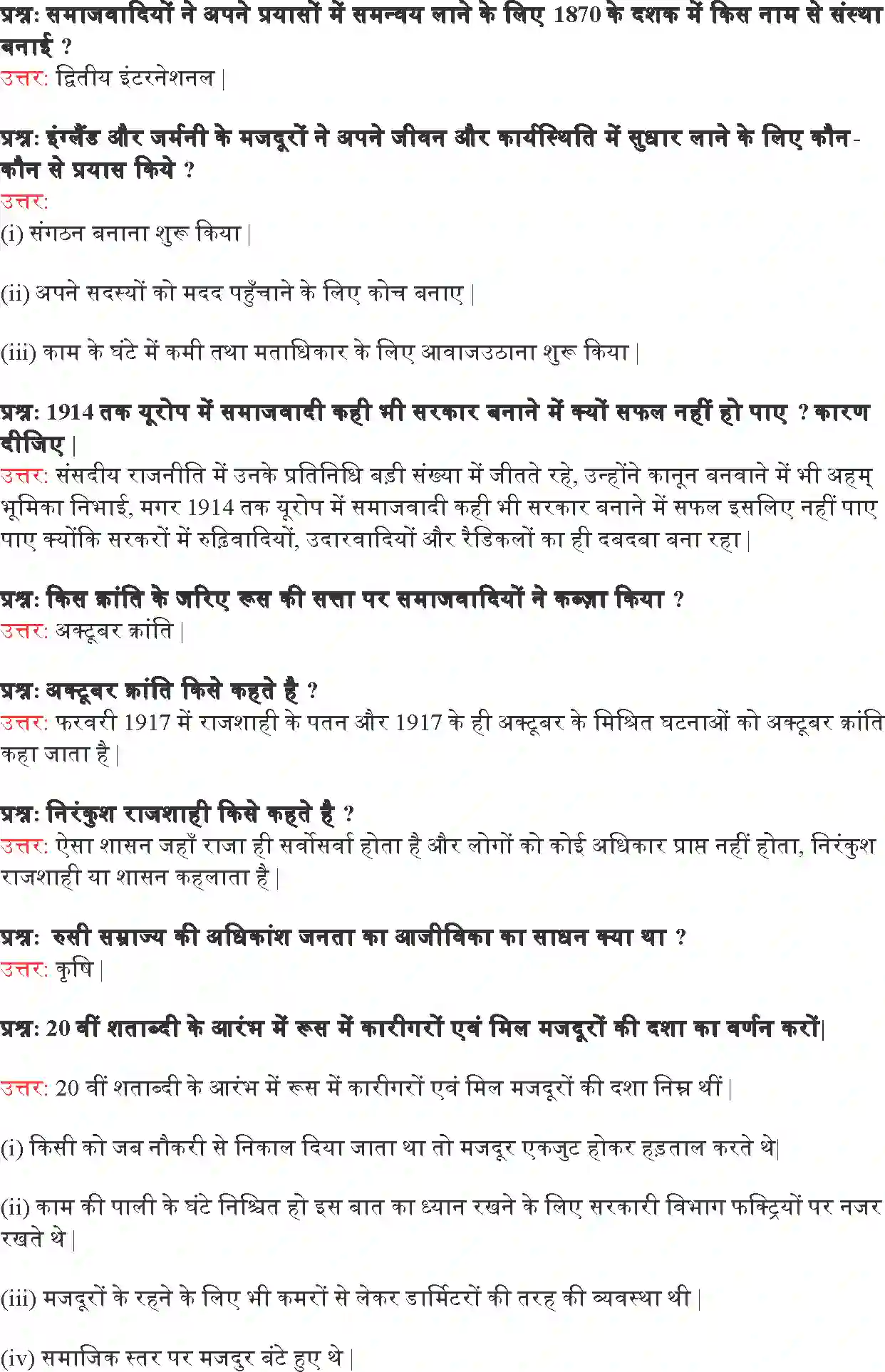 प्रश्न: समाजवादियों ने अपने प्रयासों में समन्वय लाने के लिए 1870 के दशक में किस नाम से संस्था बनाई ?
उत्तर: द्वितीय इंटरनेशनल |

प्रश्न: इंग्लैंड और जर्मनी के मजदूरों ने अपने जीवन और कार्यस्थिति में सुधार लाने के लिए कौन-कौन से प्रयास किये ?
उत्तर:
(i) संगठन बनाना शुरू किया |

(ii) अपने सदस्यों को मदद पहुँचाने के लिए कोच बनाए |

(iii) काम के घंटे में कमी तथा मताधिकार के लिए आवाजउठाना शुरू किया |

प्रश्न: 1914 तक यूरोप में समाजवादी कही भी सरकार बनाने में क्यों सफल नहीं हो पाए ? कारण दीजिए |
उत्तर: संसदीय राजनीति में उनके प्रतिनिधि बड़ी संख्या में जीतते रहे, उन्होंने कानून बनवाने में भी अहम् भूमिका निभाई, मगर 1914 तक यूरोप में समाजवादी कही भी सरकार बनाने में सफल इसलिए नहीं पाए पाए क्योंकि सरकरों में रुढ़िवादियों, उदारवादियों और रैडिकलों का ही दबदबा बना रहा |

प्रश्न: किस क्रांति के जरिए रूस की सत्ता पर समाजवादियों ने कब्ज़ा किया ?
उत्तर: अक्टूबर क्रांति |

प्रश्न: अक्टूबर क्रांति किसे कहते है ?
उत्तर: फरवरी 1917 में राजशाही के पतन और 1917 के ही अक्टूबर के मिश्रित घटनाओं को अक्टूबर क्रांति कहा जाता है |

प्रश्न: निरंकुश राजशाही किसे कहते है ?
उत्तर: ऐसा शासन जहाँ राजा ही सर्वोसर्वा होता है और लोगों को कोई अधिकार प्राप्त नहीं होता, निरंकुश राजशाही या शासन कहलाता है |

प्रश्न: रुसी सम्राज्य की अधिकांश जनता का आजीविका का साधन क्या था ?
उत्तर: कृषि |

प्रश्न: 20 वीं शताब्दी के आरंभ में रूस में कारीगरों एवं मिल मजदूरों की दशा का वर्णन करों|

उत्तर: 20 वीं शताब्दी के आरंभ में रूस में कारीगरों एवं मिल मजदूरों की दशा निम्न थीं |

(i) किसी को जब नौकरी से निकाल दिया जाता था तो मजदूर एकजुट होकर हड़ताल करते थे|

(ii) काम की पाली के घंटे निश्चित हो इस बात का ध्यान रखने के लिए सरकारी विभाग फक्ट्रियों पर नजर रखते थे |

(iii) मजदूरों के रहने के लिए भी कमरों से लेकर डार्मिटरों की तरह की व्यवस्था थी |

(iv) समाजिक स्तर पर मजदुर बंटे हुए थे |